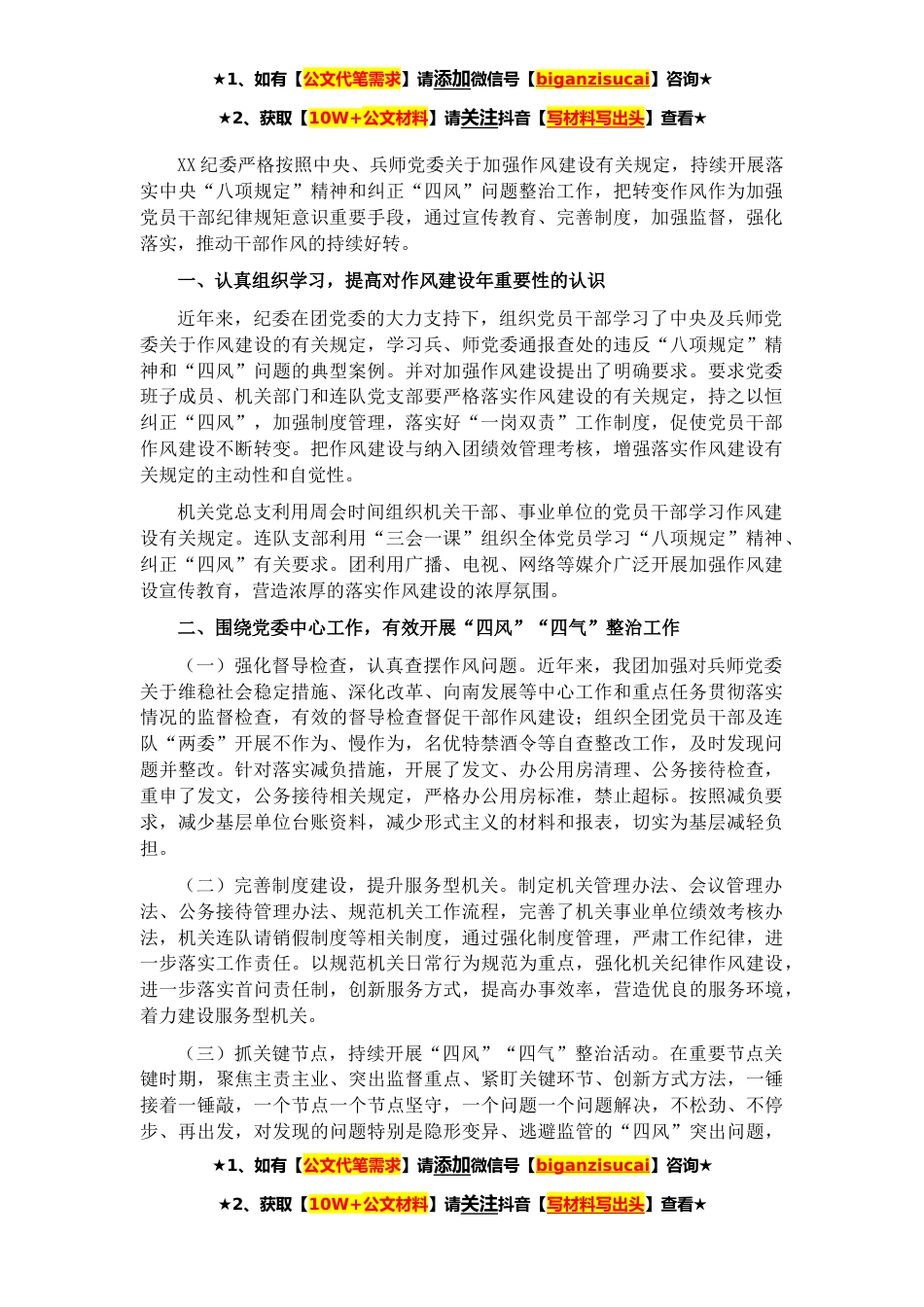 ★1、如有【公文代笔需求】请添加微信号【biganzisucai】咨询★

★2、获取【10W+公文材料】请关注抖音【写材料写出头】查看★

XX纪委严格按照中央、兵师党委关于加强作风建设有关规定，持续开展落实中央“八项规定”精神和纠正“四风”问题整治工作，把转变作风作为加强党员干部纪律规矩意识重要手段，通过宣传教育、完善制度，加强监督，强化落实，推动干部作风的持续好转。

一、认真组织学习，提高对作风建设年重要性的认识

近年来，纪委在团党委的大力支持下，组织党员干部学习了中央及兵师党委关于作风建设的有关规定，学习兵、师党委通报查处的违反“八项规定”精神和“四风”问题的典型案例。并对加强作风建设提出了明确要求。要求党委班子成员、机关部门和连队党支部要严格落实作风建设的有关规定，持之以恒纠正“四风”，加强制度管理，落实好“一岗双责”工作制度，促使党员干部作风建设不断转变。把作风建设与纳入团绩效管理考核，增强落实作风建设有关规定的主动性和自觉性。

机关党总支利用周会时间组织机关干部、事业单位的党员干部学习作风建设有关规定。连队支部利用“三会一课”组织全体党员学习“八项规定”精神、纠正“四风”有关要求。团利用广播、电视、网络等媒介广泛开展加强作风建设宣传教育，营造浓厚的落实作风建设的浓厚氛围。

二、围绕党委中心工作，有效开展“四风”“四气”整治工作

（一）强化督导检查，认真查摆作风问题。近年来，我团加强对兵师党委关于维稳社会稳定措施、深化改革、向南发展等中心工作和重点任务贯彻落实情况的监督检查，有效的督导检查督促干部作风建设；组织全团党员干部及连队“两委”开展不作为、慢作为，名优特禁酒令等自查整改工作，及时发现问题并整改。针对落实减负措施，开展了发文、办公用房清理、公务接待检查，重申了发文，公务接待相关规定，严格办公用房标准，禁止超标。按照减负要求，减少基层单位台账资料，减少形式主义的材料和报表，切实为基层减轻负担。

（二）完善制度建设，提升服务型机关。制定机关管理办法、会议管理办法、公务接待管理办法、规范机关工作流程，完善了机关事业单位绩效考核办法，机关连队请销假制度等相关制度，通过强化制度管理，严肃工作纪律，进一步落实工作责任。以规范机关日常行为规范为重点，强化机关纪律作风建设，进一步落实首问责任制，创新服务方式，提高办事效率，营造优良的服务环境，着力建设服务型机关。

（三）抓关键节点，持续开展“四风”“四气”整治活动。在重要节点关键时期，聚焦主责主业、突出监督重点、紧盯关键环节、创新方式方法，一锤接着一锤敲，一个节点一个节点坚守，一个问题一个问题解决，不松劲、不停步、再出发，对发现的问题特别是隐形变异、逃避监管的“四风”突出问题，

★1、如有【公文代笔需求】请添加微信号【biganzisucai】咨询★

★2、获取【10W+公文材料】请关注抖音【写材料写出头】查看★